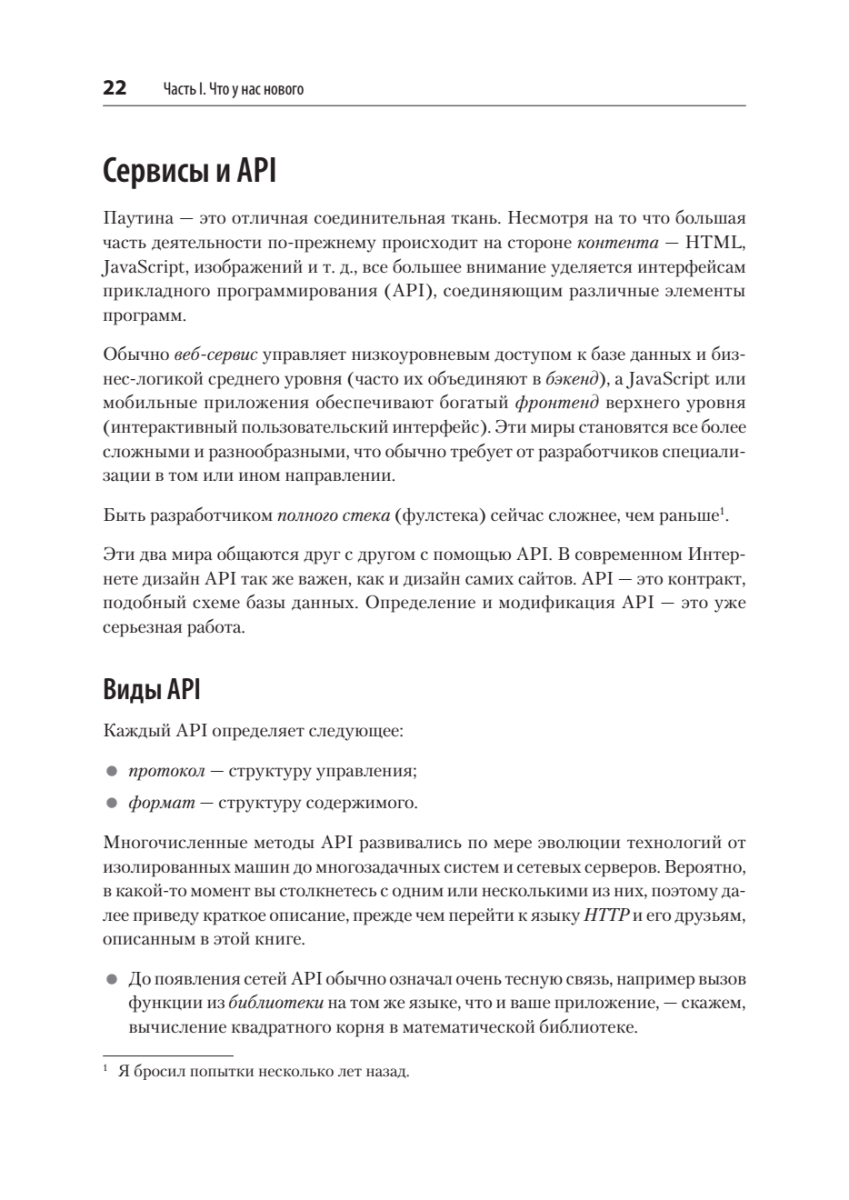 22 Часть I. Что у нас нового

Сервисы и API

Паутина — это отличная соединительная ткань. Несмотря на то что большая часть деятельности по-прежнему происходит на стороне контента — HTML, JavaScript, изображений и т. д., все большее внимание уделяется интерфейсам прикладного программирования (API), соединяющим различные элементы программ.

Обычно веб-сервис управляет низкоуровневым доступом к базе данных и бизнес-логикой среднего уровня (часто их объединяют в бэкенд), а JavaScript или мобильные приложения обеспечивают богатый фронтенд верхнего уровня (интерактивный пользовательский интерфейс). Эти миры становятся все более сложными и разнообразными, что обычно требует от разработчиков специализации в том или ином направлении.

Быть разработчиком полного стека (фулстека) сейчас сложнее, чем раньше$^1$.

Эти два мира общаются друг с другом с помощью API. В современном Интернете дизайн API так же важен, как и дизайн самих сайтов. API — это контракт, подобный схеме базы данных. Определение и модификация API — это уже серьезная работа.

Виды API

Каждый API определяет следующее:

● протокол — структуру управления;
● формат — структуру содержимого.

Многочисленные методы API развивались по мере эволюции технологий от изолированных машин до многозадачных систем и сетевых серверов. Вероятно, в какой-то момент вы столкнетесь с одним или несколькими из них, поэтому далее приведу краткое описание, прежде чем перейти к языку HTTP и его друзьям, описанным в этой книге.

● До появления сетей API обычно означал очень тесную связь, например вызов функции из библиотеки на том же языке, что и ваше приложение, — скажем, вычисление квадратного корня в математической библиотеке.

$^1$ Я бросил попытки несколько лет назад.